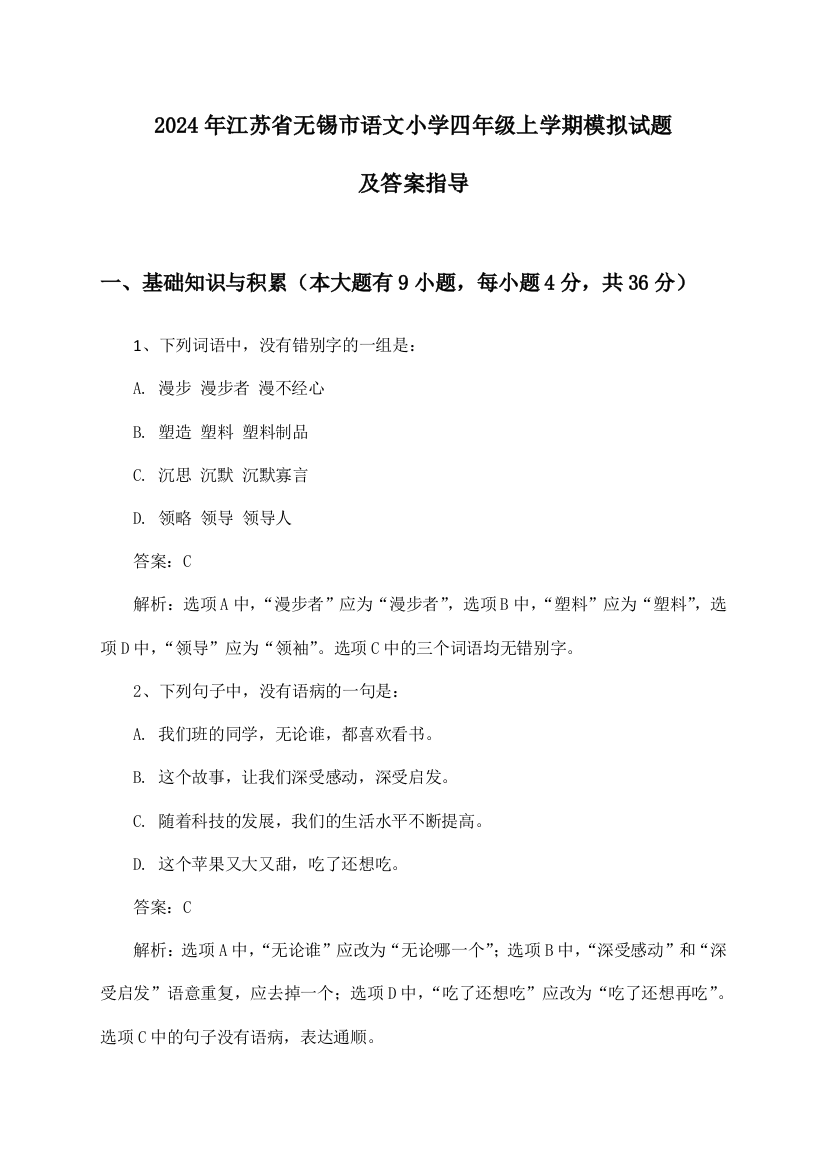 2024年江苏省无锡市语文小学四年级上学期模拟试题

及答案指导

一、基础知识与积累（本大题有9小题，每小题4分，共36分）

1、下列词语中，没有错别字的一组是：

A. 漫步 漫步者 漫不经心

B. 塑造 塑料 塑料制品

C. 沉思 沉默 沉默寡言

D. 领略 领导 领导人

答案：C

解析：选项A中，“漫步者”应为“漫步者”，选项B中，“塑料”应为“塑料”，选项D中，“领导”应为“领袖”。选项C中的三个词语均无错别字。

2、下列句子中，没有语病的一句是：

A. 我们班的同学，无论谁，都喜欢看书。

B. 这个故事，让我们深受感动，深受启发。

C. 随着科技的发展，我们的生活水平不断提高。

D. 这个苹果又大又甜，吃了还想吃。

答案：C

解析：选项A中，“无论谁”应改为“无论哪一个”；选项B中，“深受感动”和“深受启发”语意重复，应去掉一个；选项D中，“吃了还想吃”应改为“吃了还想再吃”。选项C中的句子没有语病，表达通顺。